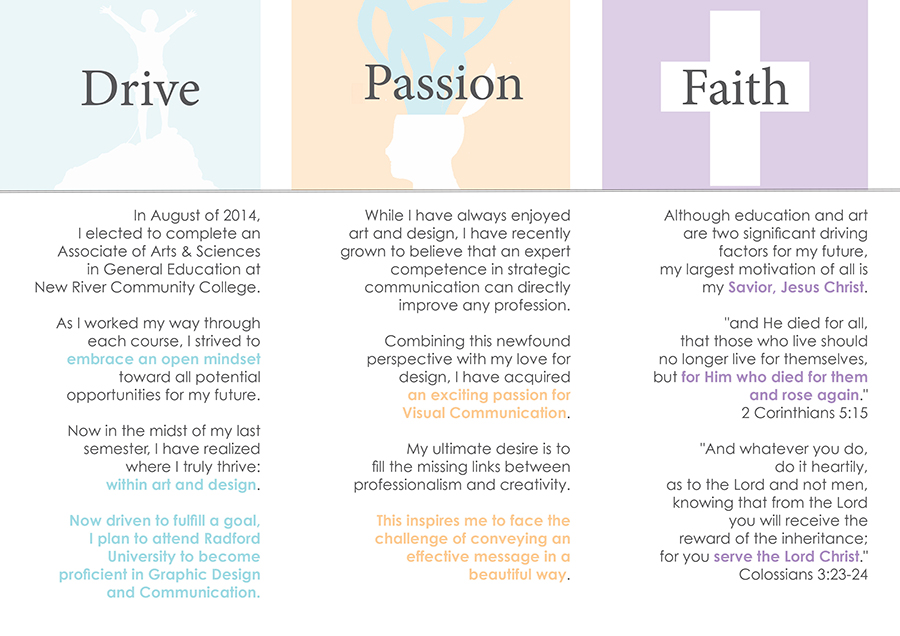 Drive

In August of 2014, I elected to complete an Associate of Arts & Sciences in General Education at New River Community College.

As I worked my way through each course, I strived to embrace an open mindset toward all potential opportunities for my future.

Now in the midst of my last semester, I have realized where I truly thrive: within art and design.

Now driven to fulfill a goal, I plan to attend Radford University to become proficient in Graphic Design and Communication.

Passion

While I have always enjoyed art and design, I have recently grown to believe that an expert competence in strategic communication can directly improve any profession.

Combining this newfound perspective with my love for design, I have acquired an exciting passion for Visual Communication.

My ultimate desire is to fill the missing links between professionalism and creativity.

This inspires me to face the challenge of conveying an effective message in a beautiful way.

Faith

Although education and art are two significant driving factors for my future, my largest motivation of all is my Savior, Jesus Christ.

"and He died for all, that those who live should no longer live for themselves, but for Him who died for them and rose again."
2 Corinthians 5:15

"And whatever you do, do it heartily, as to the Lord and not men, knowing that from the Lord you will receive the reward of the inheritance; for you serve the Lord Christ."
Colossians 3:23-24